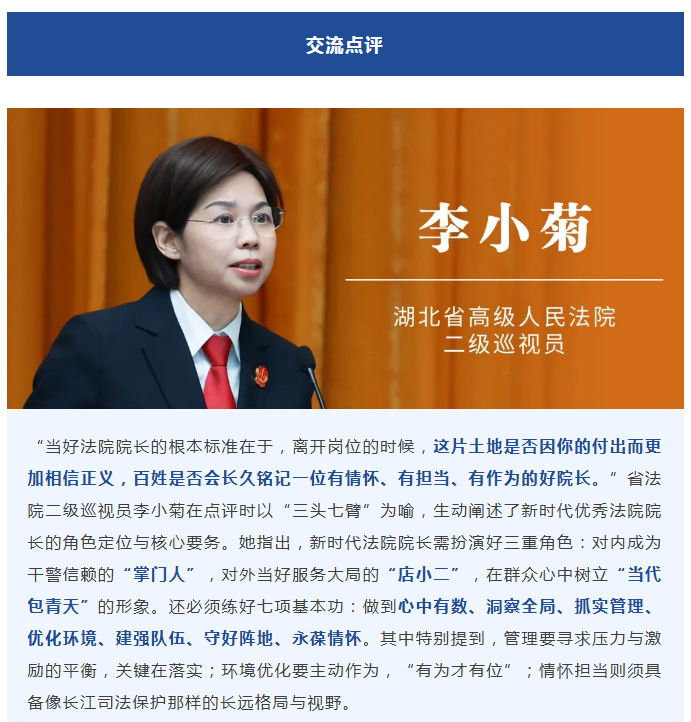 交流点评

李小菊

湖北省高级人民法院
二级巡视员

“当好法院院长的根本标准在于，离开岗位的时候，这片土地是否因你的付出而更加相信正义，百姓是否会长久铭记一位有情怀、有担当、有作为的好院长。”省法院二级巡视员李小菊在点评时以“三头七臂”为喻，生动阐述了新时代优秀法院院长的角色定位与核心要务。她指出，新时代法院院长需扮演好三重角色：对内成为干警信赖的“掌门人”，对外当好服务大局的“店小二”，在群众心中树立“当代包青天”的形象。还必须练好七项基本功：做到心中有数、洞察全局、抓实管理、优化环境、建强队伍、守好阵地、永葆情怀。其中特别提到，管理要寻求压力与激励的平衡，关键在落实；环境优化要主动作为，“有为才有位”；情怀担当则须具备像长江司法保护那样的长远格局与视野。